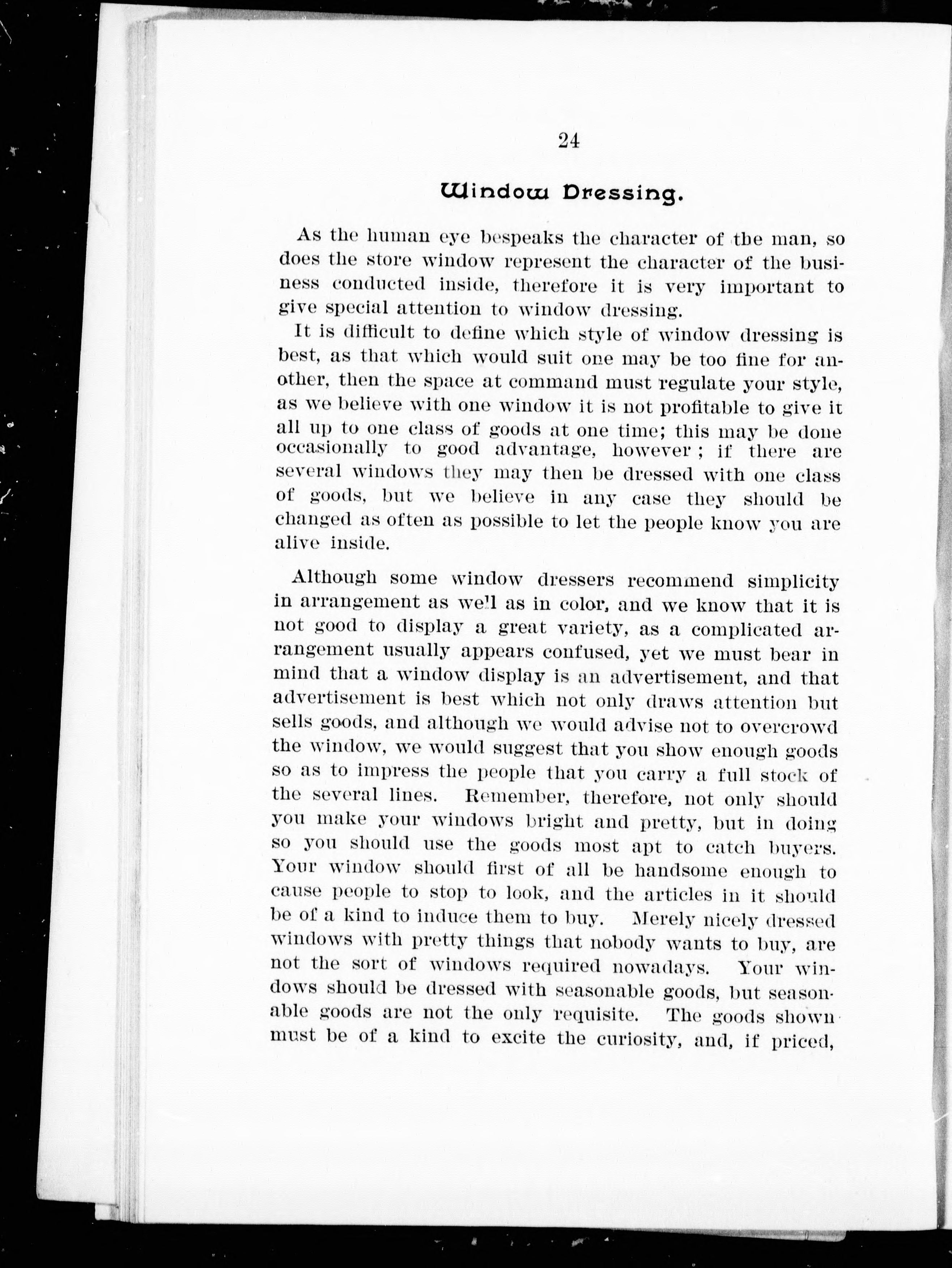 24

Window Dressing.

As the human eye bespeaks the character of the man, so does the store window represent the character of the business conducted inside, therefore it is very important to give special attention to window dressing.

It is difficult to define which style of window dressing is best, as that which would suit one may be too fine for another, then the space at command must regulate your style, as we believe with one window it is not profitable to give it all up to one class of goods at one time; this may be done occasionally to good advantage, however; if there are several windows they may then be dressed with one class of goods, but we believe in any case they should be changed as often as possible to let the people know you are alive inside.

Although some window dressers recommend simplicity in arrangement as well as in color, and we know that it is not good to display a great variety, as a complicated arrangement usually appears confused, yet we must bear in mind that a window display is an advertisement, and that advertisement is best which not only draws attention but sells goods, and although we would advise not to overcrowd the window, we would suggest that you show enough goods so as to impress the people that you carry a full stock of the several lines. Remember, therefore, not only should you make your windows bright and pretty, but in doing so you should use the goods most apt to catch buyers. Your window should first of all be handsome enough to cause people to stop to look, and the articles in it should be of a kind to induce them to buy. Merely nicely dressed windows with pretty things that nobody wants to buy, are not the sort of windows required nowadays. Your windows should be dressed with seasonable goods, but seasonable goods are not the only requisite. The goods shown must be of a kind to excite the curiosity, and, if priced,